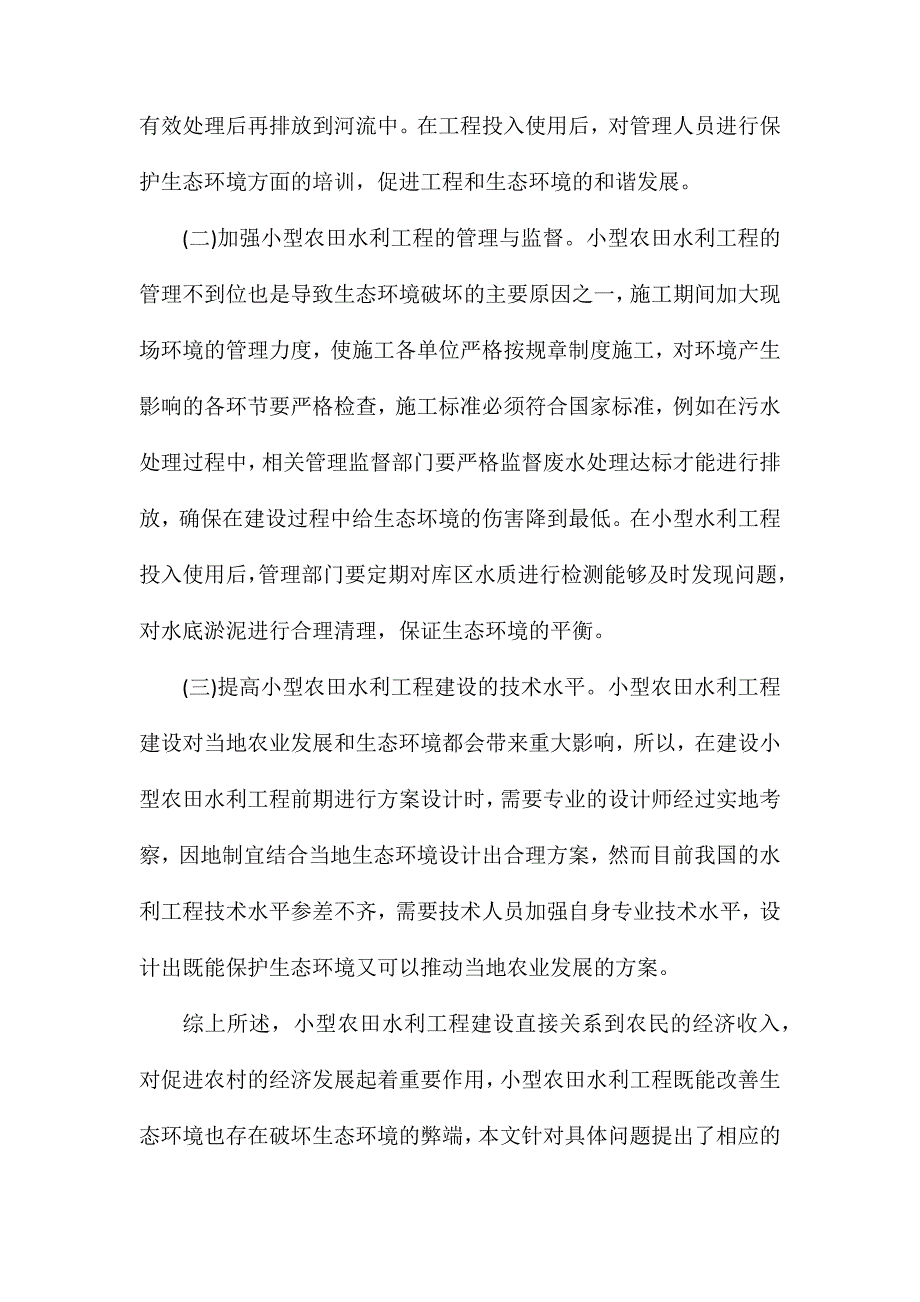 有效处理后再排放到河流中。在工程投入使用后，对管理人员进行保护生态环境方面的培训，促进工程和生态环境的和谐发展。

(二)加强小型农田水利工程的管理与监督。小型农田水利工程的管理不到位也是导致生态环境破坏的主要原因之一，施工期间加大现场环境的管理力度，使施工各单位严格按规章制度施工，对环境产生影响的各环节要严格检查，施工标准必须符合国家标准，例如在污水处理过程中，相关管理监督部门要严格监督废水处理达标才能进行排放，确保在建设过程中给生态环境的伤害降到最低。在小型水利工程投入使用后，管理部门要定期对库区水质进行检测能够及时发现问题，对水底淤泥进行合理清理，保证生态环境的平衡。

(三)提高小型农田水利工程建设的技术水平。小型农田水利工程建设对当地农业发展和生态环境都会带来重大影响，所以，在建设小型农田水利工程前期进行方案设计时，需要专业的设计师经过实地考察，因地制宜结合当地生态环境设计出合理方案，然而目前我国的水利工程技术水平参差不齐，需要技术人员加强自身专业技术水平，设计出既能保护生态环境又可以推动当地农业发展的方案。

综上所述，小型农田水利工程建设直接关系到农民的经济收入，对促进农村的经济发展起着重要作用，小型农田水利工程既能改善生态环境也存在破坏生态环境的弊端，本文针对具体问题提出了相应的